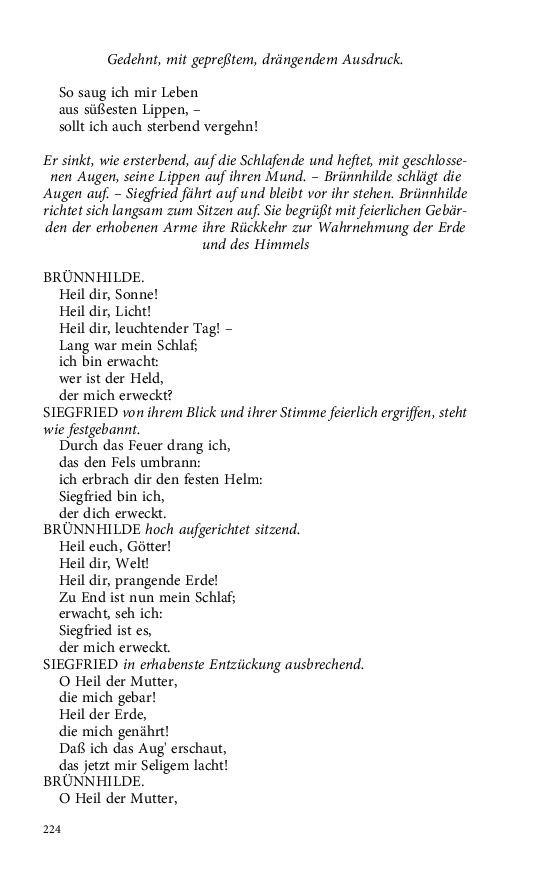 Gedehnt, mit gepreßtem, drängendem Ausdruck.

So saug ich mir Leben
aus süßesten Lippen, –
sollt ich auch sterbend vergehn!

Er sinkt, wie ersterbend, auf die Schlafende und heftet, mit geschlossenen Augen, seine Lippen auf ihren Mund. – Brünnhilde schlägt die Augen auf. – Siegfried fährt auf und bleibt vor ihr stehen. Brünnhilde richtet sich langsam zum Sitzen auf. Sie begrüßt mit feierlichen Gebärden der erhobenen Arme ihre Rückkehr zur Wahrnehmung der Erde und des Himmels

BRÜNNHILDE.
Heil dir, Sonne!
Heil dir, Licht!
Heil dir, leuchtender Tag! –
Lang war mein Schlaf;
ich bin erwacht:
wer ist der Held,
der mich erweckt?
SIEGFRIED von ihrem Blick und ihrer Stimme feierlich ergriffen, steht wie festgebannt.
Durch das Feuer drang ich,
das den Fels umbrann:
ich erbrach dir den festen Helm:
Siegfried bin ich,
der dich erweckt.
BRÜNNHILDE hoch aufgerichtet sitzend.
Heil euch, Götter!
Heil dir, Welt!
Heil dir, prangende Erde!
Zu End ist nun mein Schlaf;
erwacht, seh ich:
Siegfried ist es,
der mich erweckt.
SIEGFRIED in erhabenste Entzückung ausbrechend.
O Heil der Mutter,
die mich gebar!
Heil der Erde,
die mich genährt!
Daß ich das Aug' erschaut,
das jetzt mir Seligem lacht!
BRÜNNHILDE.
O Heil der Mutter,

224